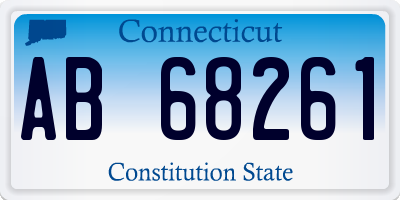 Connecticut

AB 68261

Constitution State